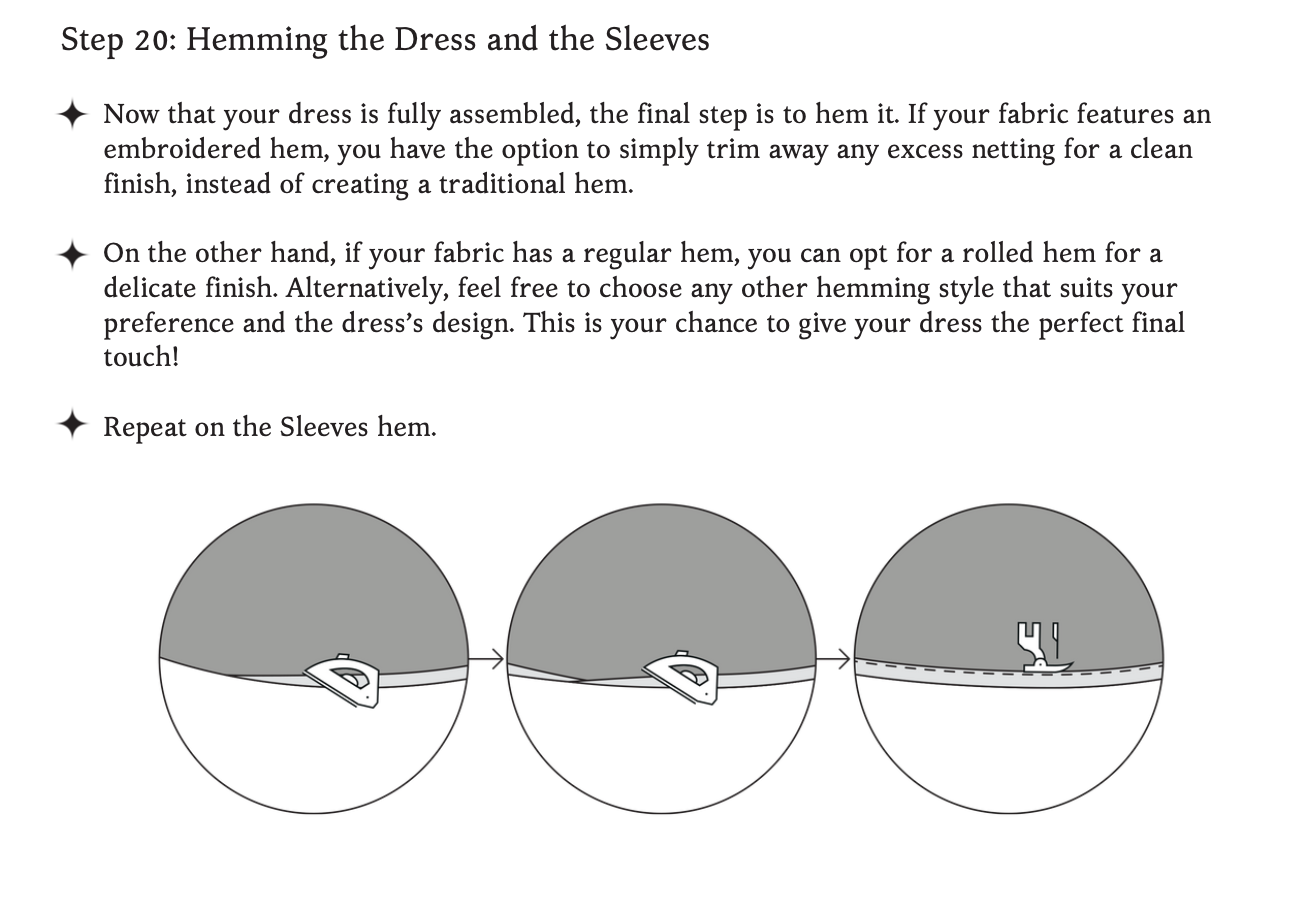 Step 20: Hemming the Dress and the Sleeves

✦ Now that your dress is fully assembled, the final step is to hem it. If your fabric features an embroidered hem, you have the option to simply trim away any excess netting for a clean finish, instead of creating a traditional hem.

✦ On the other hand, if your fabric has a regular hem, you can opt for a rolled hem for a delicate finish. Alternatively, feel free to choose any other hemming style that suits your preference and the dress's design. This is your chance to give your dress the perfect final touch!

✦ Repeat on the Sleeves hem.